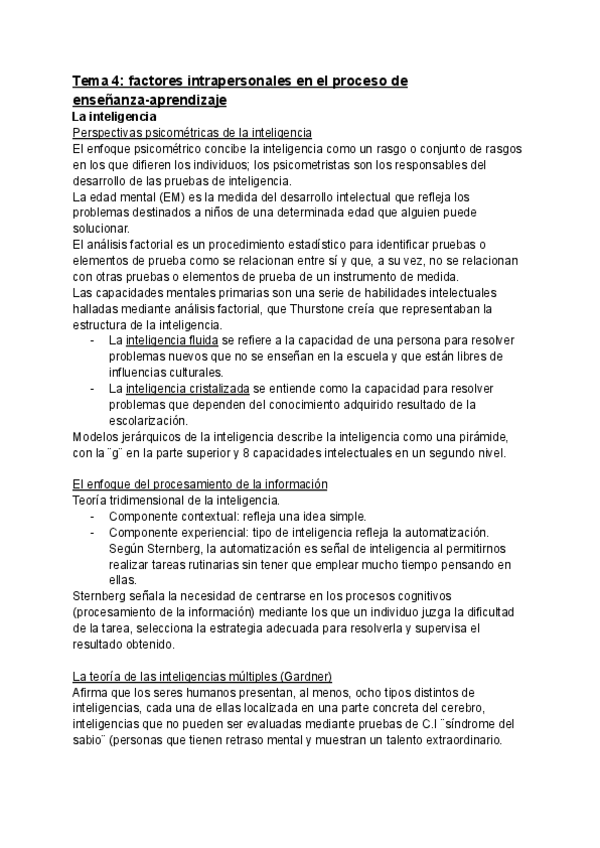 Tema 4: factores intrapersonales en el proceso de enseñanza-aprendizaje

La inteligencia

Perspectivas psicométricas de la inteligencia

El enfoque psicométrico concibe la inteligencia como un rasgo o conjunto de rasgos en los que difieren los individuos; los psicometristas son los responsables del desarrollo de las pruebas de inteligencia.

La edad mental (EM) es la medida del desarrollo intelectual que refleja los problemas destinados a niños de una determinada edad que alguien puede solucionar.

El análisis factorial es un procedimiento estadístico para identificar pruebas o elementos de prueba como se relacionan entre sí y que, a su vez, no se relacionan con otras pruebas o elementos de prueba de un instrumento de medida.

Las capacidades mentales primarias son una serie de habilidades intelectuales halladas mediante análisis factorial, que Thurstone creía que representaban la estructura de la inteligencia.

- La inteligencia fluida se refiere a la capacidad de una persona para resolver problemas nuevos que no se enseñan en la escuela y que están libres de influencias culturales.
- La inteligencia cristalizada se entiende como la capacidad para resolver problemas que dependen del conocimiento adquirido resultado de la escolarización.

Modelos jerárquicos de la inteligencia describe la inteligencia como una pirámide, con la ¨g¨ en la parte superior y 8 capacidades intelectuales en un segundo nivel.

El enfoque del procesamiento de la información

Teoría tridimensional de la inteligencia.

- Componente contextual: refleja una idea simple.
- Componente experiencial: tipo de inteligencia refleja la automatización. Según Sternberg, la automatización es señal de inteligencia al permitirnos realizar tareas rutinarias sin tener que emplear mucho tiempo pensando en ellas.

Sternberg señala la necesidad de centrarse en los procesos cognitivos (procesamiento de la información) mediante los que un individuo juzga la dificultad de la tarea, selecciona la estrategia adecuada para resolverla y supervisa el resultado obtenido.

La teoría de las inteligencias múltiples (Gardner)

Afirma que los seres humanos presentan, al menos, ocho tipos distintos de inteligencias, cada una de ellas localizada en una parte concreta del cerebro, inteligencias que no pueden ser evaluadas mediante pruebas de C.I ¨síndrome del sabio¨ (personas que tienen retraso mental y muestran un talento extraordinario.